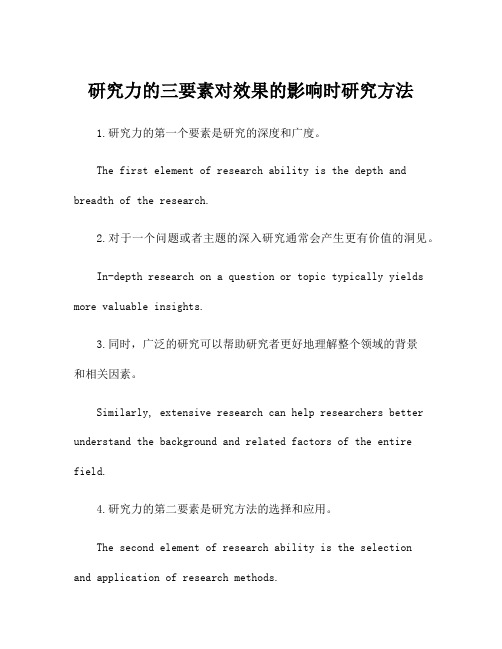 研究力的三要素对效果的影响时研究方法

1.研究力的第一个要素是研究的深度和广度。

The first element of research ability is the depth and breadth of the research.

2.对于一个问题或者主题的深入研究通常会产生更有价值的洞见。

In-depth research on a question or topic typically yields more valuable insights.

3.同时，广泛的研究可以帮助研究者更好地理解整个领域的背景和相关因素。

Similarly, extensive research can help researchers better understand the background and related factors of the entire field.

4.研究力的第二要素是研究方法的选择和应用。

The second element of research ability is the selection and application of research methods.